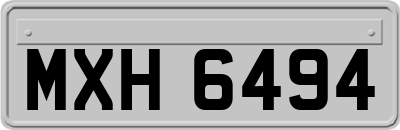 MXH 6494